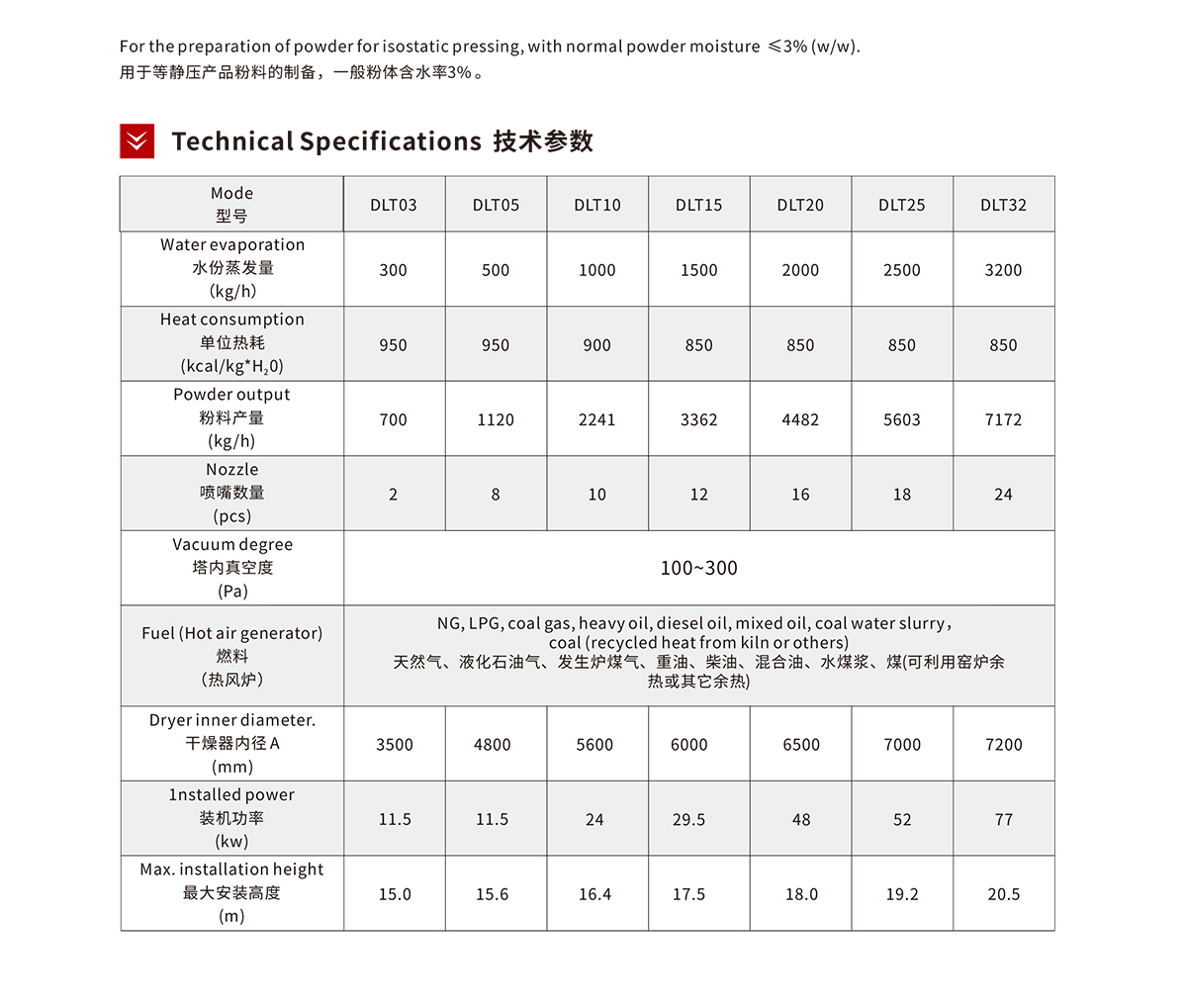 For the preparation of powder for isostatic pressing, with normal powder moisture ≤3% (w/w).
用于等静压产品粉料的制备，一般粉体含水率3%。

Technical Specifications 技术参数

| Mode 型号 | DLT03 | DLT05 | DLT10 | DLT15 | DLT20 | DLT25 | DLT32 |
|---|---|---|---|---|---|---|---|
| Water evaporation 水份蒸发量 (kg/h) | 300 | 500 | 1000 | 1500 | 2000 | 2500 | 3200 |
| Heat consumption 单位热耗 (kcal/kg*$H_20$) | 950 | 950 | 900 | 850 | 850 | 850 | 850 |
| Powder output 粉料产量 (kg/h) | 700 | 1120 | 2241 | 3362 | 4482 | 5603 | 7172 |
| Nozzle 喷嘴数量 (pcs) | 2 | 8 | 10 | 12 | 16 | 18 | 24 |
| Vacuum degree 塔内真空度 (Pa) | 100~300 | | | | | | |
| Fuel (Hot air generator) 燃料 (热风炉) | NG, LPG, coal gas, heavy oil, diesel oil, mixed oil, coal water slurry, coal (recycled heat from kiln or others) 天然气、液化石油气、发生炉煤气、重油、柴油、混合油、水煤浆、煤(可利用窑炉余热或其它余热) | | | | | | |
| Dryer inner diameter. 干燥器内径 A (mm) | 3500 | 4800 | 5600 | 6000 | 6500 | 7000 | 7200 |
| 1nstalled power 装机功率 (kw) | 11.5 | 11.5 | 24 | 29.5 | 48 | 52 | 77 |
| Max. installation height 最大安装高度 (m) | 15.0 | 15.6 | 16.4 | 17.5 | 18.0 | 19.2 | 20.5 |